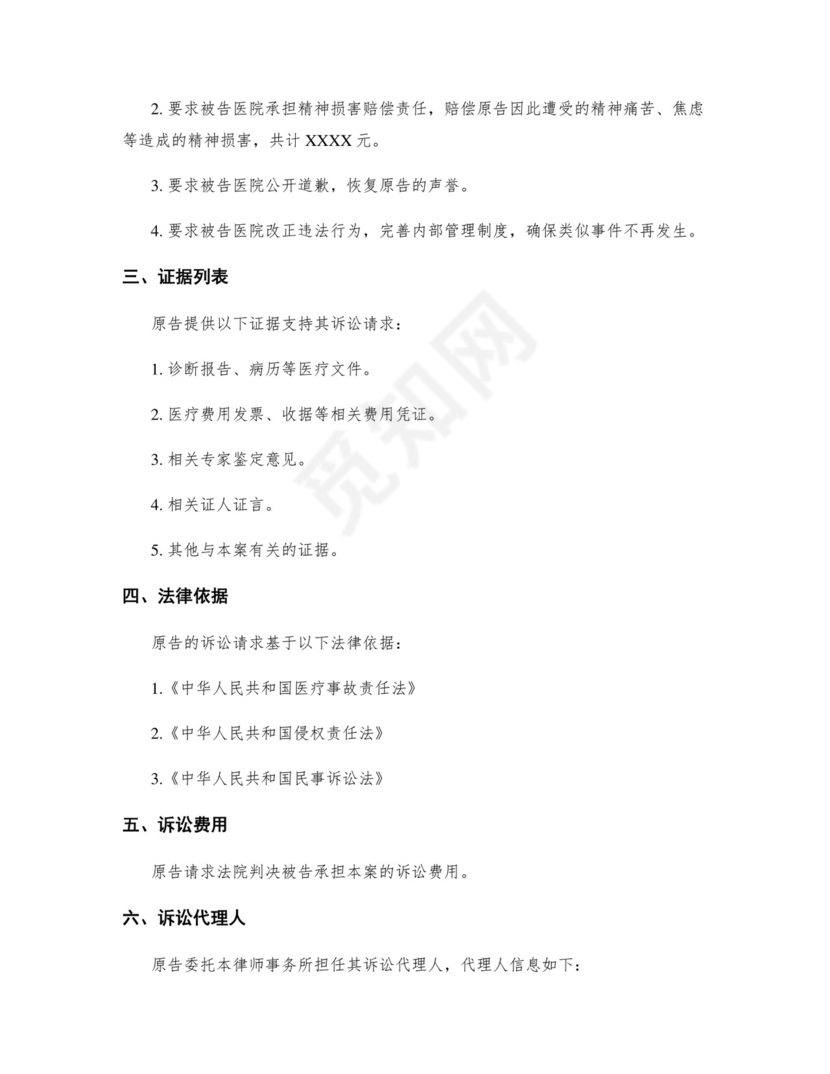 2. 要求被告医院承担精神损害赔偿责任，赔偿原告因此遭受的精神痛苦、焦虑等造成的精神损害，共计 XXXX 元。

3. 要求被告医院公开道歉，恢复原告的声誉。

4. 要求被告医院改正违法行为，完善内部管理制度，确保类似事件不再发生。

三、证据列表

原告提供以下证据支持其诉讼请求：

1. 诊断报告、病历等医疗文件。

2. 医疗费用发票、收据等相关费用凭证。

3. 相关专家鉴定意见。

4. 相关证人证言。

5. 其他与本案有关的证据。

四、法律依据

原告的诉讼请求基于以下法律依据：

1.《中华人民共和国医疗事故责任法》

2.《中华人民共和国侵权责任法》

3.《中华人民共和国民事诉讼法》

五、诉讼费用

原告请求法院判决被告承担本案的诉讼费用。

六、诉讼代理人

原告委托本律师事务所担任其诉讼代理人，代理人信息如下：

觅知网